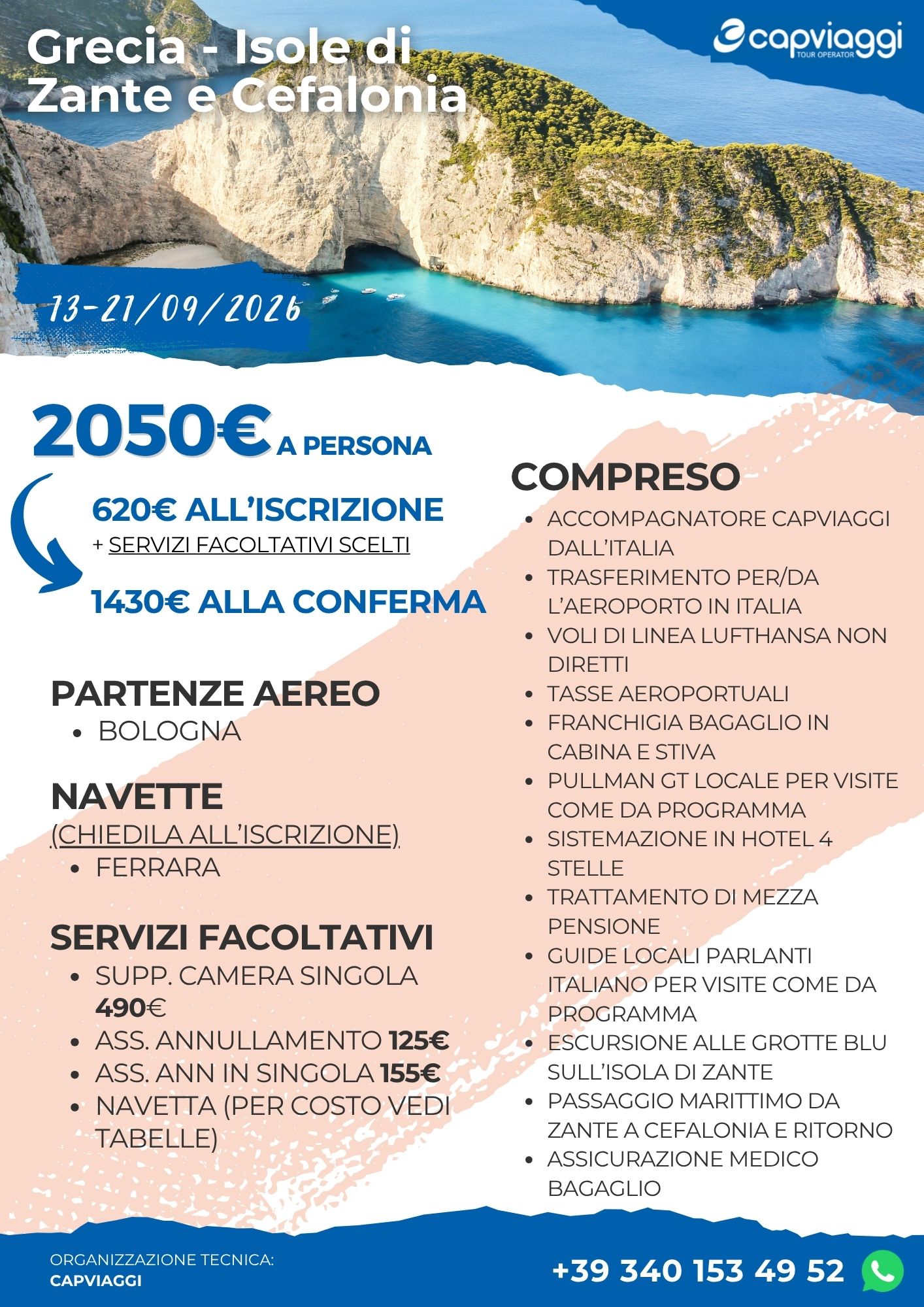 Grecia - Isole di Zante e Cefalonia

capviaggi
TOUR OPERATOR

13-21/09/2026

2050€ A PERSONA

620€ ALL'ISCRIZIONE
+ SERVIZI FACOLTATIVI SCELTI

1430€ ALLA CONFERMA

PARTENZE AEREO
• BOLOGNA

NAVETTE
(CHIEDILA ALL'ISCRIZIONE)
• FERRARA

SERVIZI FACOLTATIVI
• SUPP. CAMERA SINGOLA 490€
• ASS. ANNULLAMENTO 125€
• ASS. ANN IN SINGOLA 155€
• NAVETTA (PER COSTO VEDI TABELLE)

COMPRESO
• ACCOMPAGNATORE CAPVIAGGI DALL'ITALIA
• TRASFERIMENTO PER/DA L'AEROPORTO IN ITALIA
• VOLI DI LINEA LUFTHANSA NON DIRETTI
• TASSE AEROPORTUALI
• FRANCHIGIA BAGAGLIO IN CABINA E STIVA
• PULLMAN GT LOCALE PER VISITE COME DA PROGRAMMA
• SISTEMAZIONE IN HOTEL 4 STELLE
• TRATTAMENTO DI MEZZA PENSIONE
• GUIDE LOCALI PARLANTI ITALIANO PER VISITE COME DA PROGRAMMA
• ESCURSIONE ALLE GROTTE BLU SULL'ISOLA DI ZANTE
• PASSAGGIO MARITTIMO DA ZANTE A CEFALONIA E RITORNO
• ASSICURAZIONE MEDICO BAGAGLIO

ORGANIZZAZIONE TECNICA:
CAPVIAGGI

+39 340 153 49 52